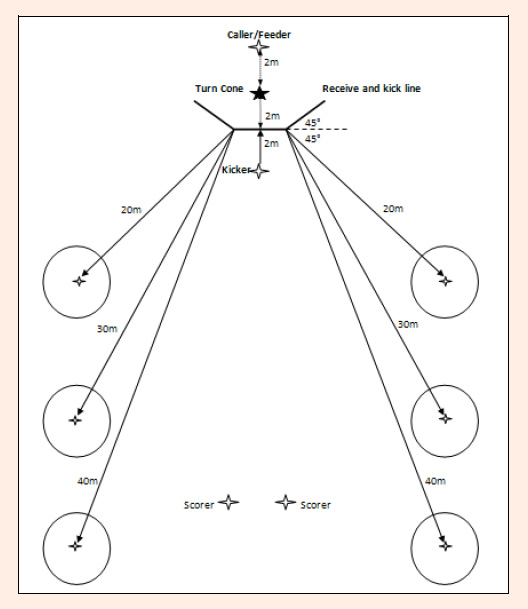 Caller/Feeder

2m

Turn Cone

Receive and kick line

2m

45°

45°

2m

Kicker

20m

20m

30m

30m

40m

40m

Scorer

Scorer